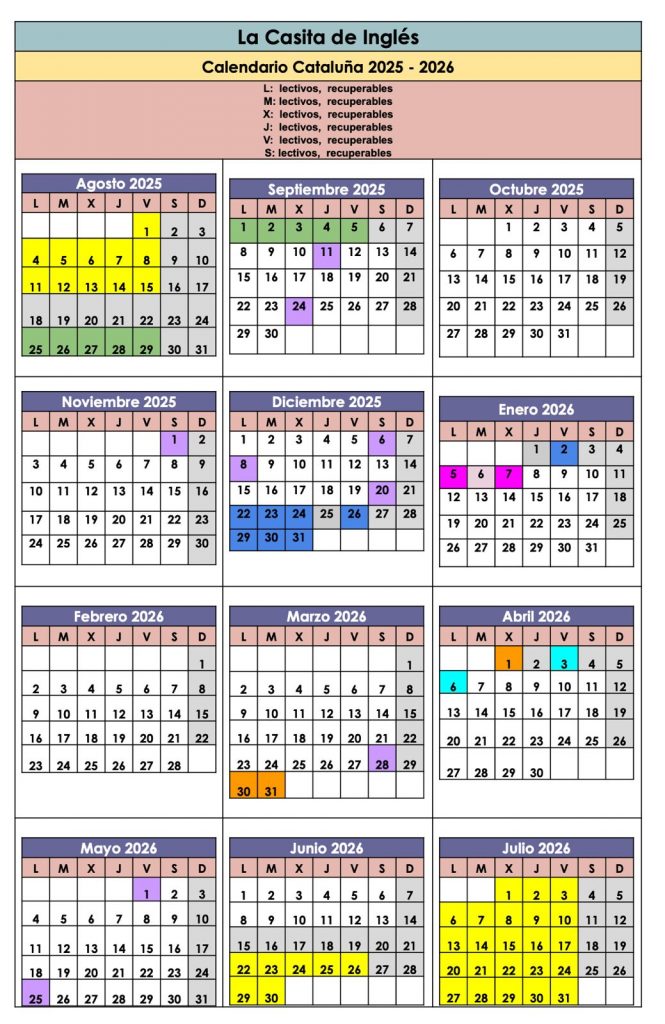 La Casita de Inglés

Calendario Cataluña 2025 - 2026

L: lectivos, recuperables
M: lectivos, recuperables
X: lectivos, recuperables
J: lectivos, recuperables
V: lectivos, recuperables
S: lectivos, recuperables

Agosto 2025

| L | M | X | J | V | S | D |
|---|---|---|---|---|---|---|
| | | | | 1 | 2 | 3 |
| 4 | 5 | 6 | 7 | 8 | 9 | 10 |
| 11 | 12 | 13 | 14 | 15 | 16 | 17 |
| 18 | 19 | 20 | 21 | 22 | 23 | 24 |
| 25 | 26 | 27 | 28 | 29 | 30 | 31 |

Septiembre 2025

| L | M | X | J | V | S | D |
|---|---|---|---|---|---|---|
| 1 | 2 | 3 | 4 | 5 | 6 | 7 |
| 8 | 9 | 10 | 11 | 12 | 13 | 14 |
| 15 | 16 | 17 | 18 | 19 | 20 | 21 |
| 22 | 23 | 24 | 25 | 26 | 27 | 28 |
| 29 | 30 | | | | | |

Octubre 2025

| L | M | X | J | V | S | D |
|---|---|---|---|---|---|---|
| | | 1 | 2 | 3 | 4 | 5 |
| 6 | 7 | 8 | 9 | 10 | 11 | 12 |
| 13 | 14 | 15 | 16 | 17 | 18 | 19 |
| 20 | 21 | 22 | 23 | 24 | 25 | 26 |
| 27 | 28 | 29 | 30 | 31 | | |

Noviembre 2025

| L | M | X | J | V | S | D |
|---|---|---|---|---|---|---|
| | | | | | 1 | 2 |
| 3 | 4 | 5 | 6 | 7 | 8 | 9 |
| 10 | 11 | 12 | 13 | 14 | 15 | 16 |
| 17 | 18 | 19 | 20 | 21 | 22 | 23 |
| 24 | 25 | 26 | 27 | 28 | 29 | 30 |

Diciembre 2025

| L | M | X | J | V | S | D |
|---|---|---|---|---|---|---|
| 1 | 2 | 3 | 4 | 5 | 6 | 7 |
| 8 | 9 | 10 | 11 | 12 | 13 | 14 |
| 15 | 16 | 17 | 18 | 19 | 20 | 21 |
| 22 | 23 | 24 | 25 | 26 | 27 | 28 |
| 29 | 30 | 31 | | | | |

Enero 2026

| L | M | X | J | V | S | D |
|---|---|---|---|---|---|---|
| | | | 1 | 2 | 3 | 4 |
| 5 | 6 | 7 | 8 | 9 | 10 | 11 |
| 12 | 13 | 14 | 15 | 16 | 17 | 18 |
| 19 | 20 | 21 | 22 | 23 | 24 | 25 |
| 26 | 27 | 28 | 29 | 30 | 31 | |

Febrero 2026

| L | M | X | J | V | S | D |
|---|---|---|---|---|---|---|
| | | | | | | 1 |
| 2 | 3 | 4 | 5 | 6 | 7 | 8 |
| 9 | 10 | 11 | 12 | 13 | 14 | 15 |
| 16 | 17 | 18 | 19 | 20 | 21 | 22 |
| 23 | 24 | 25 | 26 | 27 | 28 | |

Marzo 2026

| L | M | X | J | V | S | D |
|---|---|---|---|---|---|---|
| | | | | | | 1 |
| 2 | 3 | 4 | 5 | 6 | 7 | 8 |
| 9 | 10 | 11 | 12 | 13 | 14 | 15 |
| 16 | 17 | 18 | 19 | 20 | 21 | 22 |
| 23 | 24 | 25 | 26 | 27 | 28 | 29 |
| 30 | 31 | | | | | |

Abril 2026

| L | M | X | J | V | S | D |
|---|---|---|---|---|---|---|
| | | 1 | 2 | 3 | 4 | 5 |
| 6 | 7 | 8 | 9 | 10 | 11 | 12 |
| 13 | 14 | 15 | 16 | 17 | 18 | 19 |
| 20 | 21 | 22 | 23 | 24 | 25 | 26 |
| 27 | 28 | 29 | 30 | | | |

Mayo 2026

| L | M | X | J | V | S | D |
|---|---|---|---|---|---|---|
| | | | | 1 | 2 | 3 |
| 4 | 5 | 6 | 7 | 8 | 9 | 10 |
| 11 | 12 | 13 | 14 | 15 | 16 | 17 |
| 18 | 19 | 20 | 21 | 22 | 23 | 24 |
| 25 | 26 | 27 | 28 | 29 | 30 | 31 |

Junio 2026

| L | M | X | J | V | S | D |
|---|---|---|---|---|---|---|
| 1 | 2 | 3 | 4 | 5 | 6 | 7 |
| 8 | 9 | 10 | 11 | 12 | 13 | 14 |
| 15 | 16 | 17 | 18 | 19 | 20 | 21 |
| 22 | 23 | 24 | 25 | 26 | 27 | 28 |
| 29 | 30 | | | | | |

Julio 2026

| L | M | X | J | V | S | D |
|---|---|---|---|---|---|---|
| | | 1 | 2 | 3 | 4 | 5 |
| 6 | 7 | 8 | 9 | 10 | 11 | 12 |
| 13 | 14 | 15 | 16 | 17 | 18 | 19 |
| 20 | 21 | 22 | 23 | 24 | 25 | 26 |
| 27 | 28 | 29 | 30 | 31 | | |